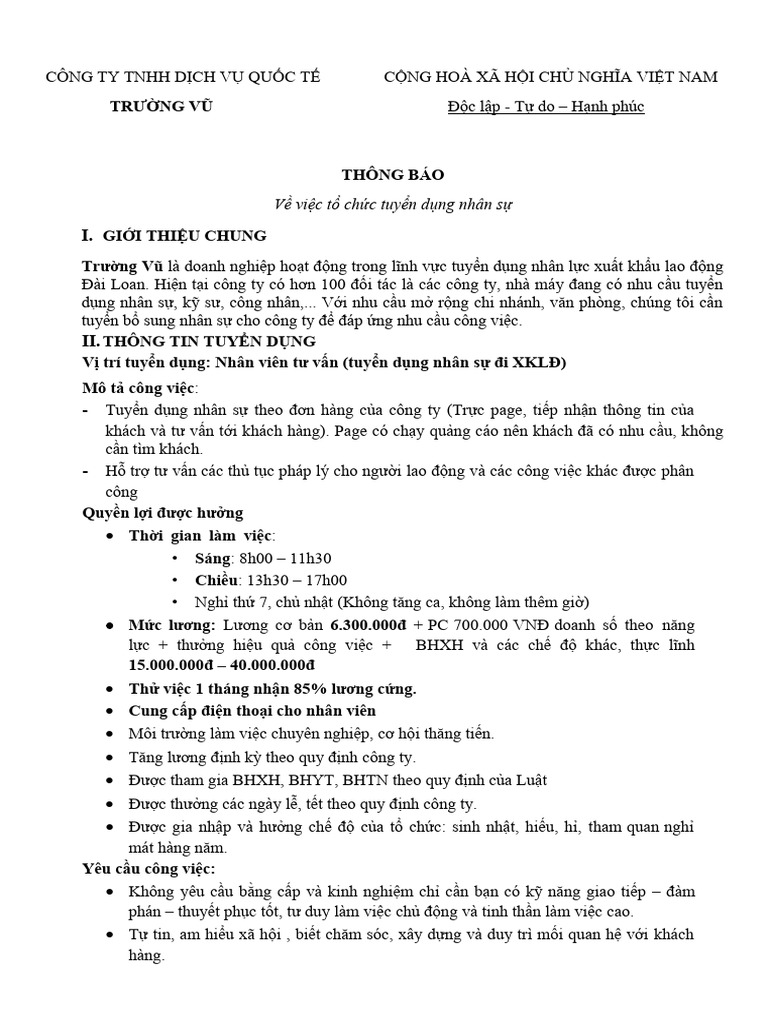 CÔNG TY TNHH DỊCH VỤ QUỐC TẾ
TRƯỜNG VŨ

CỘNG HOÀ XÃ HỘI CHỦ NGHĨA VIỆT NAM
Độc lập - Tự do – Hạnh phúc

THÔNG BÁO

Về việc tổ chức tuyển dụng nhân sự

I. GIỚI THIỆU CHUNG

Trường Vũ là doanh nghiệp hoạt động trong lĩnh vực tuyển dụng nhân lực xuất khẩu lao động Đài Loan. Hiện tại công ty có hơn 100 đối tác là các công ty, nhà máy đang có nhu cầu tuyển dụng nhân sự, kỹ sư, công nhân,... Với nhu cầu mở rộng chi nhánh, văn phòng, chúng tôi cần tuyển bổ sung nhân sự cho công ty để đáp ứng nhu cầu công việc.

II. THÔNG TIN TUYỂN DỤNG

Vị trí tuyển dụng: Nhân viên tư vấn (tuyển dụng nhân sự đi XKLĐ)

Mô tả công việc:

- Tuyển dụng nhân sự theo đơn hàng của công ty (Trực page, tiếp nhận thông tin của khách và tư vấn tới khách hàng). Page có chạy quảng cáo nên khách đã có nhu cầu, không cần tìm khách.
- Hỗ trợ tư vấn các thủ tục pháp lý cho người lao động và các công việc khác được phân công

Quyền lợi được hưởng

• Thời gian làm việc:
  • Sáng: 8h00 – 11h30
  • Chiều: 13h30 – 17h00
  • Nghỉ thứ 7, chủ nhật (Không tăng ca, không làm thêm giờ)
• Mức lương: Lương cơ bản 6.300.000đ + PC 700.000 VNĐ doanh số theo năng lực + thưởng hiệu quả công việc + BHXH và các chế độ khác, thực lĩnh 15.000.000đ – 40.000.000đ
• Thử việc 1 tháng nhận 85% lương cứng.
• Cung cấp điện thoại cho nhân viên
• Môi trường làm việc chuyên nghiệp, cơ hội thăng tiến.
• Tăng lương định kỳ theo quy định công ty.
• Được tham gia BHXH, BHYT, BHTN theo quy định của Luật
• Được thưởng các ngày lễ, tết theo quy định công ty.
• Được gia nhập và hưởng chế độ của tổ chức: sinh nhật, hiếu, hỉ, tham quan nghỉ mát hàng năm.

Yêu cầu công việc:

• Không yêu cầu bằng cấp và kinh nghiệm chỉ cần bạn có kỹ năng giao tiếp – đàm phán – thuyết phục tốt, tư duy làm việc chủ động và tinh thần làm việc cao.
• Tự tin, am hiểu xã hội , biết chăm sóc, xây dựng và duy trì mối quan hệ với khách hàng.